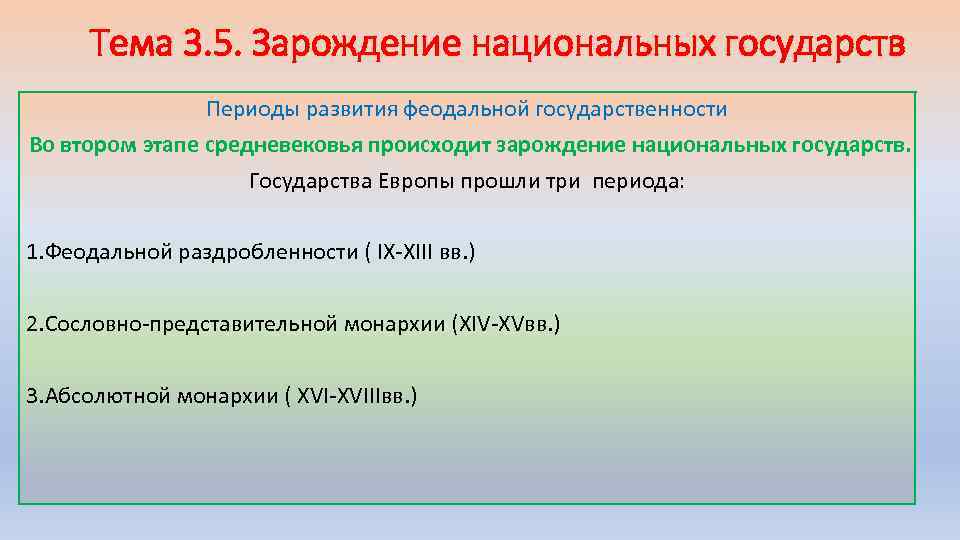 Тема 3.5. Зарождение национальных государств

Периоды развития феодальной государственности

Во втором этапе средневековья происходит зарождение национальных государств.

Государства Европы прошли три периода:

1.Феодальной раздробленности ( IX-XIII вв.)

2.Сословно-представительной монархии (XIV-XVвв.)

3.Абсолютной монархии ( XVI-XVIIIвв.)